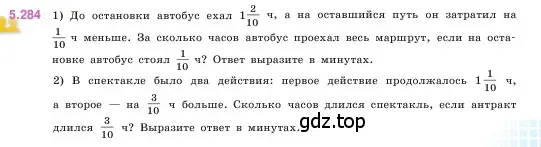 5.284 1) До остановки автобус ехал $1\frac{2}{10}$ ч, а на оставшийся путь он затратил на $\frac{1}{10}$ ч меньше. За сколько часов автобус проехал весь маршрут, если на остановке автобус стоял $\frac{1}{10}$ ч? Ответ выразите в минутах.

2) В спектакле было два действия: первое действие продолжалось $1\frac{1}{10}$ ч, а второе — на $\frac{3}{10}$ ч больше. Сколько часов длился спектакль, если антракт длился $\frac{3}{10}$ ч? Выразите ответ в минутах.

gdz.top